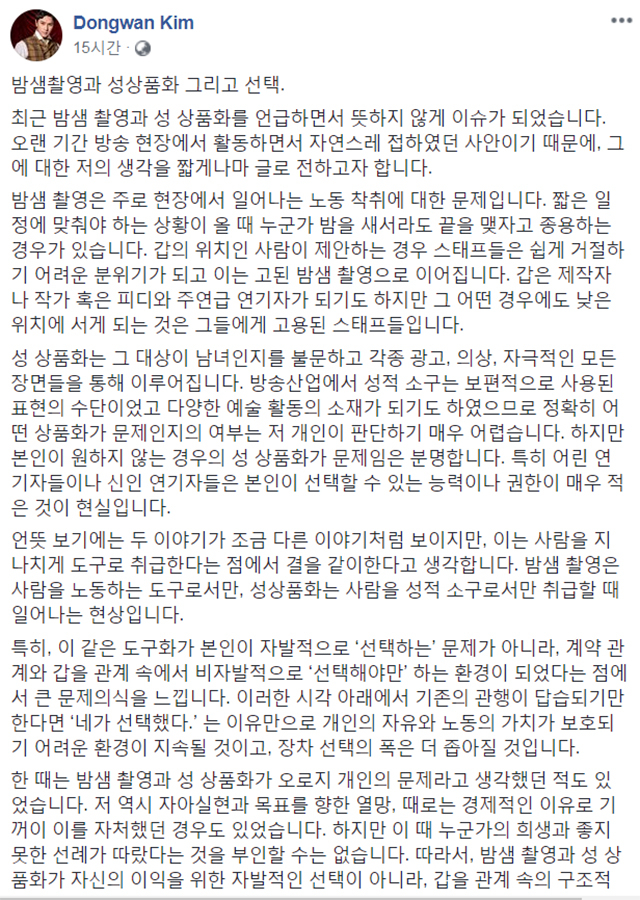 Dongwan Kim
15시간 ·

밤샘촬영과 성상품화 그리고 선택.

최근 밤샘 촬영과 성 상품화를 언급하면서 뜻하지 않게 이슈가 되었습니다. 오랜 기간 방송 현장에서 활동하면서 자연스레 접하였던 사안이기 때문에, 그에 대한 저의 생각을 짧게나마 글로 전하고자 합니다.

밤샘 촬영은 주로 현장에서 일어나는 노동 착취에 대한 문제입니다. 짧은 일정에 맞춰야 하는 상황이 올 때 누군가 밤을 새서라도 끝을 맺자고 종용하는 경우가 있습니다. 갑의 위치인 사람이 제안하는 경우 스태프들은 쉽게 거절하기 어려운 분위기가 되고 이는 고된 밤샘 촬영으로 이어집니다. 갑은 제작자나 작가 혹은 피디와 주연급 연기자가 되기도 하지만 그 어떤 경우에도 낮은 위치에 서게 되는 것은 그들에게 고용된 스태프들입니다.

성 상품화는 그 대상이 남녀인지를 불문하고 각종 광고, 의상, 자극적인 모든 장면들을 통해 이루어집니다. 방송산업에서 성적 소구는 보편적으로 사용된 표현의 수단이었고 다양한 예술 활동의 소재가 되기도 하였으므로 정확히 어떤 상품화가 문제인지의 여부는 저 개인이 판단하기 매우 어렵습니다. 하지만 본인이 원하지 않는 경우의 성 상품화가 문제임은 분명합니다. 특히 어린 연기자들이나 신인 연기자들은 본인이 선택할 수 있는 능력이나 권한이 매우 적은 것이 현실입니다.

언뜻 보기에는 두 이야기가 조금 다른 이야기처럼 보이지만, 이는 사람을 지나치게 도구로 취급한다는 점에서 결을 같이한다고 생각합니다. 밤샘 촬영은 사람을 노동하는 도구로서만, 성상품화는 사람을 성적 소구로서만 취급할 때 일어나는 현상입니다.

특히, 이 같은 도구화가 본인이 자발적으로 ‘선택하는’ 문제가 아니라, 계약 관계와 갑을 관계 속에서 비자발적으로 ‘선택해야만’ 하는 환경이 되었다는 점에서 큰 문제의식을 느낍니다. 이러한 시각 아래에서 기존의 관행이 답습되기만 한다면 ‘네가 선택했다.’ 는 이유만으로 개인의 자유와 노동의 가치가 보호되기 어려운 환경이 지속될 것이고, 장차 선택의 폭은 더 좁아질 것입니다.

한 때는 밤샘 촬영과 성 상품화가 오로지 개인의 문제라고 생각했던 적도 있었습니다. 저 역시 자아실현과 목표를 향한 열망, 때로는 경제적인 이유로 기꺼이 이를 자처했던 경우도 있었습니다. 하지만 이 때 누군가의 희생과 좋지 못한 선례가 따랐다는 것을 부인할 수는 없습니다. 따라서, 밤샘 촬영과 성 상품화가 자신의 이익을 위한 자발적인 선택이 아니라, 갑을 관계 속의 구조적